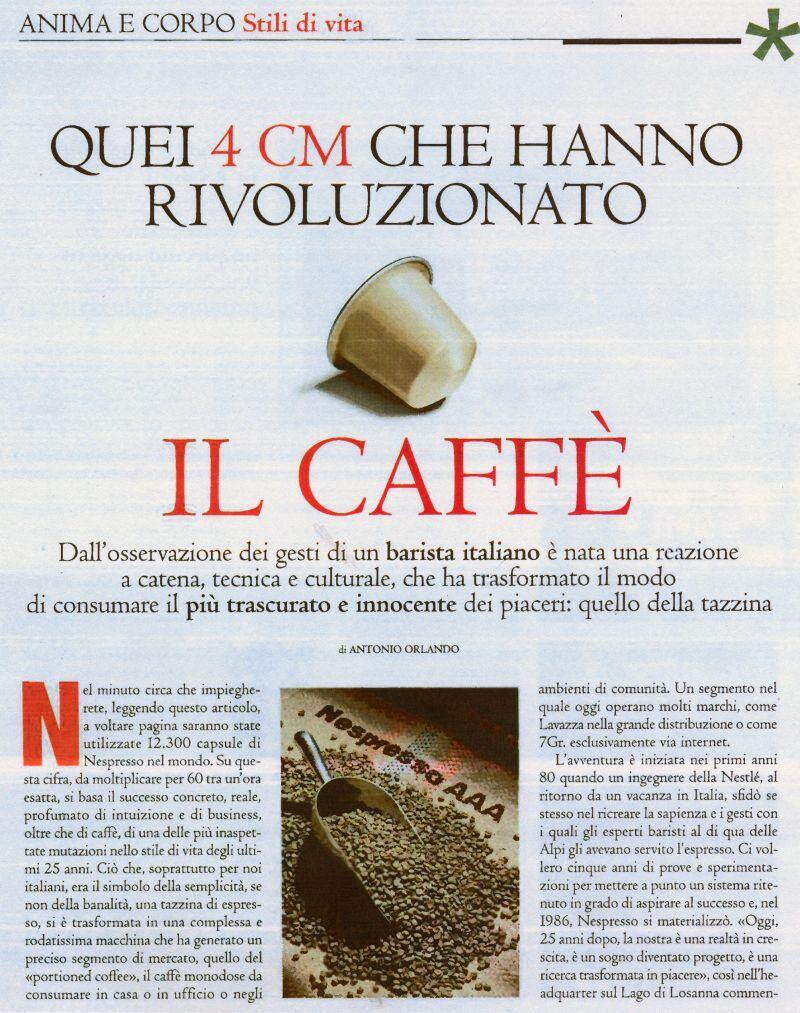 ANIMA E CORPO Stili di vita

QUEI 4 CM CHE HANNO RIVOLUZIONATO

IL CAFFÈ

Dall'osservazione dei gesti di un barista italiano è nata una reazione a catena, tecnica e culturale, che ha trasformato il modo di consumare il più trascurato e innocente dei piaceri: quello della tazzina

di ANTONIO ORLANDO

Nel minuto circa che impiegherete, leggendo questo articolo, a voltare pagina saranno state utilizzate 12.300 capsule di Nespresso nel mondo. Su questa cifra, da moltiplicare per 60 tra un'ora esatta, si basa il successo concreto, reale, profumato di intuizione e di business, oltre che di caffè, di una delle più inaspettate mutazioni nello stile di vita degli ultimi 25 anni. Ciò che, soprattutto per noi italiani, era il simbolo della semplicità, se non della banalità, una tazzina di espresso, si è trasformata in una complessa e rodatissima macchina che ha generato un preciso segmento di mercato, quello del «portioned coffee», il caffè monodose da consumare in casa o in ufficio o negli

Nespresso AAA

ambienti di comunità. Un segmento nel quale oggi operano molti marchi, come Lavazza nella grande distribuzione o come 7Gr. esclusivamente via internet.

L'avventura è iniziata nei primi anni 80 quando un ingegnere della Nestlé, al ritorno da un vacanza in Italia, sfidò se stesso nel ricreare la sapienza e i gesti con i quali gli esperti baristi al di qua delle Alpi gli avevano servito l'espresso. Ci vollero cinque anni di prove e sperimentazioni per mettere a punto un sistema ritenuto in grado di aspirare al successo e, nel 1986, Nespresso si materializzò. «Oggi, 25 anni dopo, la nostra è una realtà in crescita, è un sogno diventato progetto, è una ricerca trasformata in piacere», così nell'headquarter sul Lago di Losanna commen-